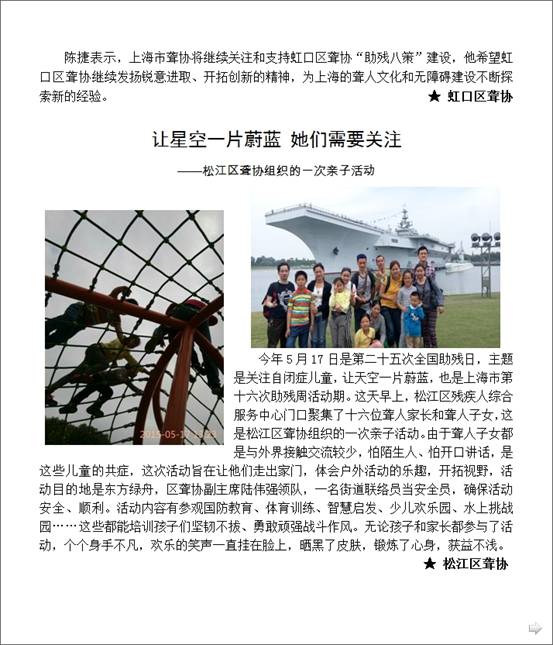 陈捷表示，上海市聋协将继续关注和支持虹口区聋协“助残八策”建设，他希望虹口区聋协继续发扬锐意进取、开拓创新的精神，为上海的聋人文化和无障碍建设不断探索新的经验。

★ 虹口区聋协

让星空一片蔚蓝 她们需要关注

——松江区聋协组织的一次亲子活动

2015-05-17 13:23

今年 5 月 17 日是第二十五次全国助残日，主题是关注自闭症儿童，让天空一片蔚蓝，也是上海市第十六次助残周活动期。这天早上，松江区残疾人综合服务中心门口聚集了十六位聋人家长和聋人子女，这是松江区聋协组织的一次亲子活动。由于聋人子女都是与外界接触交流较少，怕陌生人、怕开口讲话，是这些儿童的共症，这次活动旨在让他们走出家门，体会户外活动的乐趣，开拓视野，活动目的地是东方绿舟，区聋协副主席陆伟强领队，一名街道联络员当安全员，确保活动安全、顺利。活动内容有参观国防教育、体育训练、智慧启发、少儿欢乐园、水上挑战园……这些都能培训孩子们坚韧不拔、勇敢顽强战斗作风。无论孩子和家长都参与了活动，个个身手不凡，欢乐的笑声一直挂在脸上，晒黑了皮肤，锻炼了心身，获益不浅。

★ 松江区聋协